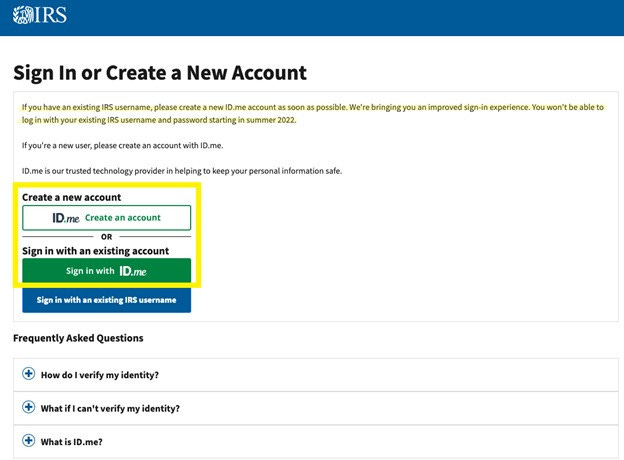 IRS

Sign In or Create a New Account

If you have an existing IRS username, please create a new ID.me account as soon as possible. We're bringing you an improved sign-in experience. You won't be able to log in with your existing IRS username and password starting in summer 2022.

If you're a new user, please create an account with ID.me.

ID.me is our trusted technology provider in helping to keep your personal information safe.

Create a new account

ID.me Create an account

OR

Sign in with an existing account

Sign in with ID.me

Sign in with an existing IRS username

Frequently Asked Questions

How do I verify my identity?

What if I can't verify my identity?

What is ID.me?